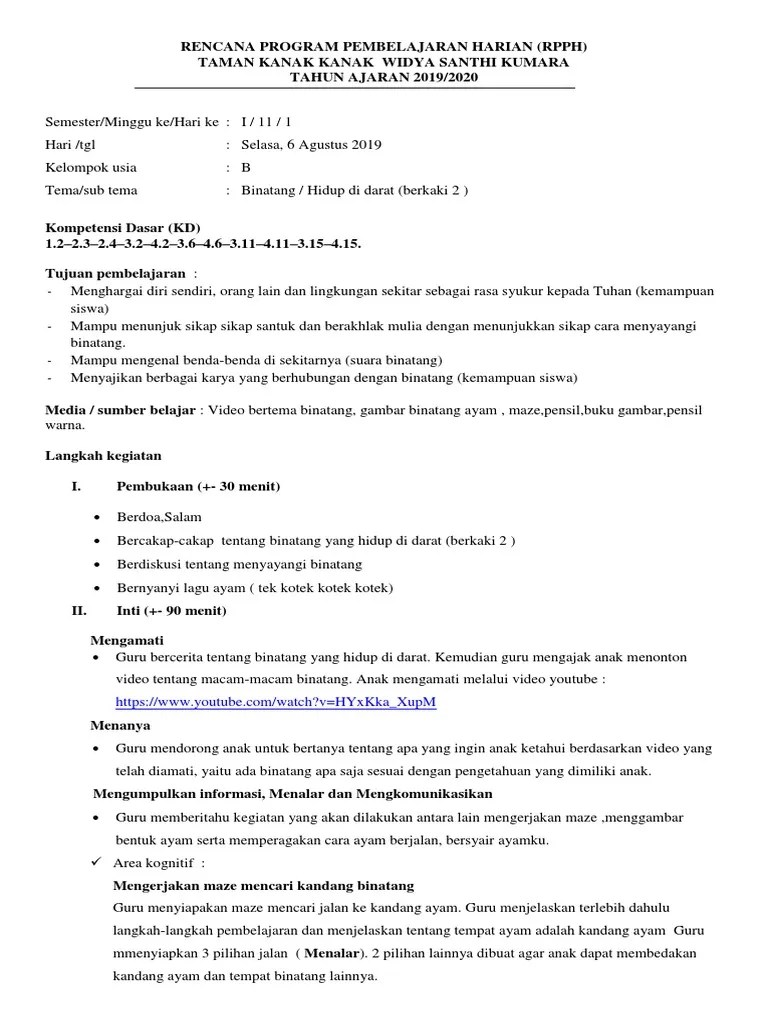 RENCANA PROGRAM PEMBELAJARAN HARIAN (RPPH)
TAMAN KANAK KANAK WIDYA SANTHI KUMARA
TAHUN AJARAN 2019/2020

Semester/Minggu ke/Hari ke : I / 11 / 1
Hari /tgl : Selasa, 6 Agustus 2019
Kelompok usia : B
Tema/sub tema : Binatang / Hidup di darat (berkaki 2 )

Kompetensi Dasar (KD)
1.2–2.3–2.4–3.2–4.2–3.6–4.6–3.11–4.11–3.15–4.15.

Tujuan pembelajaran :
- Menghargai diri sendiri, orang lain dan lingkungan sekitar sebagai rasa syukur kepada Tuhan (kemampuan siswa)
- Mampu menunjuk sikap sikap santuk dan berakhlak mulia dengan menunjukkan sikap cara menyayangi binatang.
- Mampu mengenal benda-benda di sekitarnya (suara binatang)
- Menyajikan berbagai karya yang berhubungan dengan binatang (kemampuan siswa)

Media / sumber belajar : Video bertema binatang, gambar binatang ayam , maze,pensil,buku gambar,pensil warna.

Langkah kegiatan

I. Pembukaan (+- 30 menit)

• Berdoa,Salam
• Bercakap-cakap tentang binatang yang hidup di darat (berkaki 2 )
• Berdiskusi tentang menyayangi binatang
• Bernyanyi lagu ayam ( tek kotek kotek kotek)

II. Inti (+- 90 menit)

Mengamati
• Guru bercerita tentang binatang yang hidup di darat. Kemudian guru mengajak anak menonton video tentang macam-macam binatang. Anak mengamati melalui video youtube : https://www.youtube.com/watch?v=HYxKka_XupM

Menanya
• Guru mendorong anak untuk bertanya tentang apa yang ingin anak ketahui berdasarkan video yang telah diamati, yaitu ada binatang apa saja sesuai dengan pengetahuan yang dimiliki anak.

Mengumpulkan informasi, Menalar dan Mengkomunikasikan
• Guru memberitahu kegiatan yang akan dilakukan antara lain mengerjakan maze ,menggambar bentuk ayam serta memperagakan cara ayam berjalan, bersyair ayamku.

✓ Area kognitif :
Mengerjakan maze mencari kandang binatang
Guru menyiapakan maze mencari jalan ke kandang ayam. Guru menjelaskan terlebih dahulu langkah-langkah pembelajaran dan menjelaskan tentang tempat ayam adalah kandang ayam Guru mmenyiapkan 3 pilihan jalan ( Menalar). 2 pilihan lainnya dibuat agar anak dapat membedakan kandang ayam dan tempat binatang lainnya.